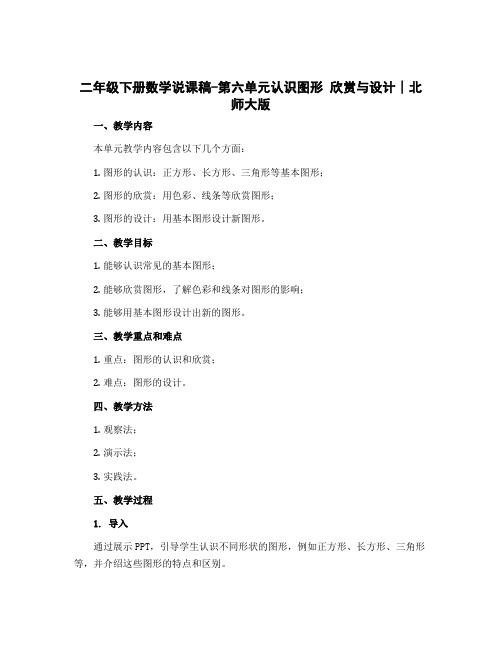 二年级下册数学说课稿-第六单元认识图形 欣赏与设计｜北师大版

一、教学内容

本单元教学内容包含以下几个方面：

1. 图形的认识：正方形、长方形、三角形等基本图形；

2. 图形的欣赏：用色彩、线条等欣赏图形；

3. 图形的设计：用基本图形设计新图形。

二、教学目标

1. 能够认识常见的基本图形；

2. 能够欣赏图形，了解色彩和线条对图形的影响；

3. 能够用基本图形设计出新的图形。

三、教学重点和难点

1. 重点：图形的认识和欣赏；

2. 难点：图形的设计。

四、教学方法

1. 观察法；

2. 演示法；

3. 实践法。

五、教学过程

1. 导入

通过展示PPT，引导学生认识不同形状的图形，例如正方形、长方形、三角形等，并介绍这些图形的特点和区别。